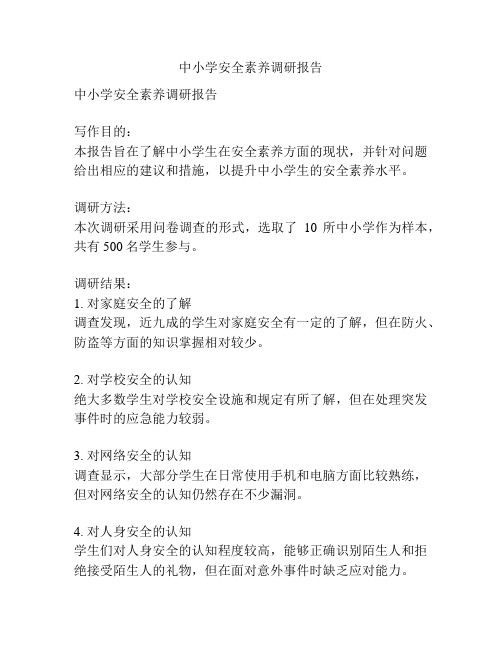 中小学安全素养调研报告

中小学安全素养调研报告

写作目的：
本报告旨在了解中小学生在安全素养方面的现状，并针对问题给出相应的建议和措施，以提升中小学生的安全素养水平。

调研方法：
本次调研采用问卷调查的形式，选取了 10 所中小学作为样本，共有 500 名学生参与。

调研结果：
1. 对家庭安全的了解
调查发现，近九成的学生对家庭安全有一定的了解，但在防火、防盗等方面的知识掌握相对较少。

2. 对学校安全的认知
绝大多数学生对学校安全设施和规定有所了解，但在处理突发事件时的应急能力较弱。

3. 对网络安全的认知
调查显示，大部分学生在日常使用手机和电脑方面比较熟练，但对网络安全的认知仍然存在不少漏洞。

4. 对人身安全的认知
学生们对人身安全的认知程度较高，能够正确识别陌生人和拒绝接受陌生人的礼物，但在面对意外事件时缺乏应对能力。